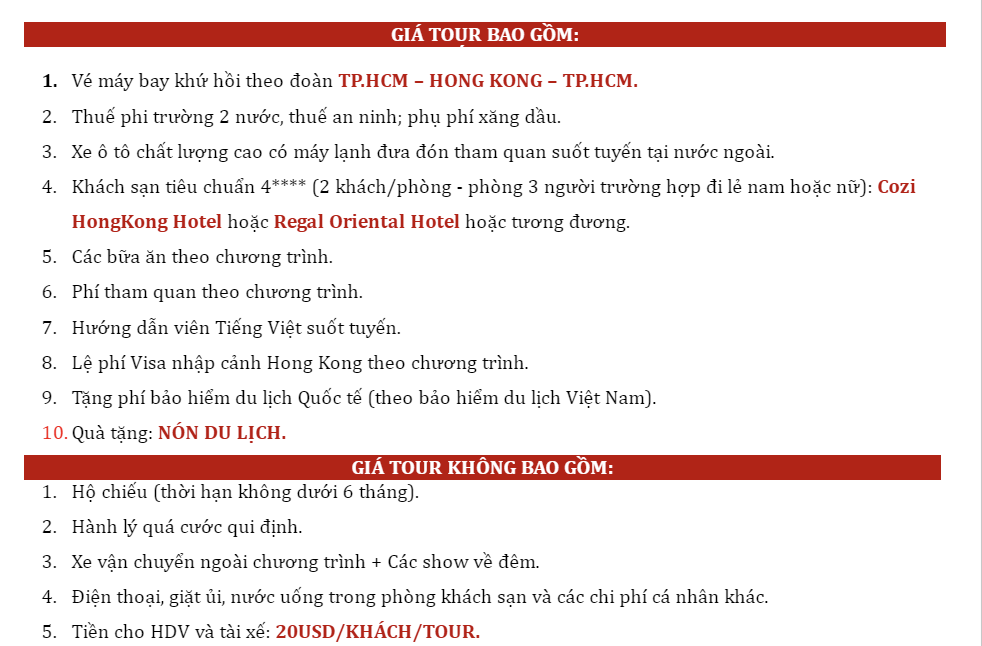 GIÁ TOUR BAO GỒM:

1. Vé máy bay khứ hồi theo đoàn TP.HCM – HONG KONG – TP.HCM.
2. Thuế phi trường 2 nước, thuế an ninh; phụ phí xăng dầu.
3. Xe ô tô chất lượng cao có máy lạnh đưa đón tham quan suốt tuyến tại nước ngoài.
4. Khách sạn tiêu chuẩn 4**** (2 khách/phòng - phòng 3 người trường hợp đi lẻ nam hoặc nữ): Cozi HongKong Hotel hoặc Regal Oriental Hotel hoặc tương đương.
5. Các bữa ăn theo chương trình.
6. Phí tham quan theo chương trình.
7. Hướng dẫn viên Tiếng Việt suốt tuyến.
8. Lệ phí Visa nhập cảnh Hong Kong theo chương trình.
9. Tặng phí bảo hiểm du lịch Quốc tế (theo bảo hiểm du lịch Việt Nam).
10. Quà tặng: NÓN DU LỊCH.

GIÁ TOUR KHÔNG BAO GỒM:

1. Hộ chiếu (thời hạn không dưới 6 tháng).
2. Hành lý quá cước qui định.
3. Xe vận chuyển ngoài chương trình + Các show về đêm.
4. Điện thoại, giặt ủi, nước uống trong phòng khách sạn và các chi phí cá nhân khác.
5. Tiền cho HDV và tài xế: 20USD/KHÁCH/TOUR.